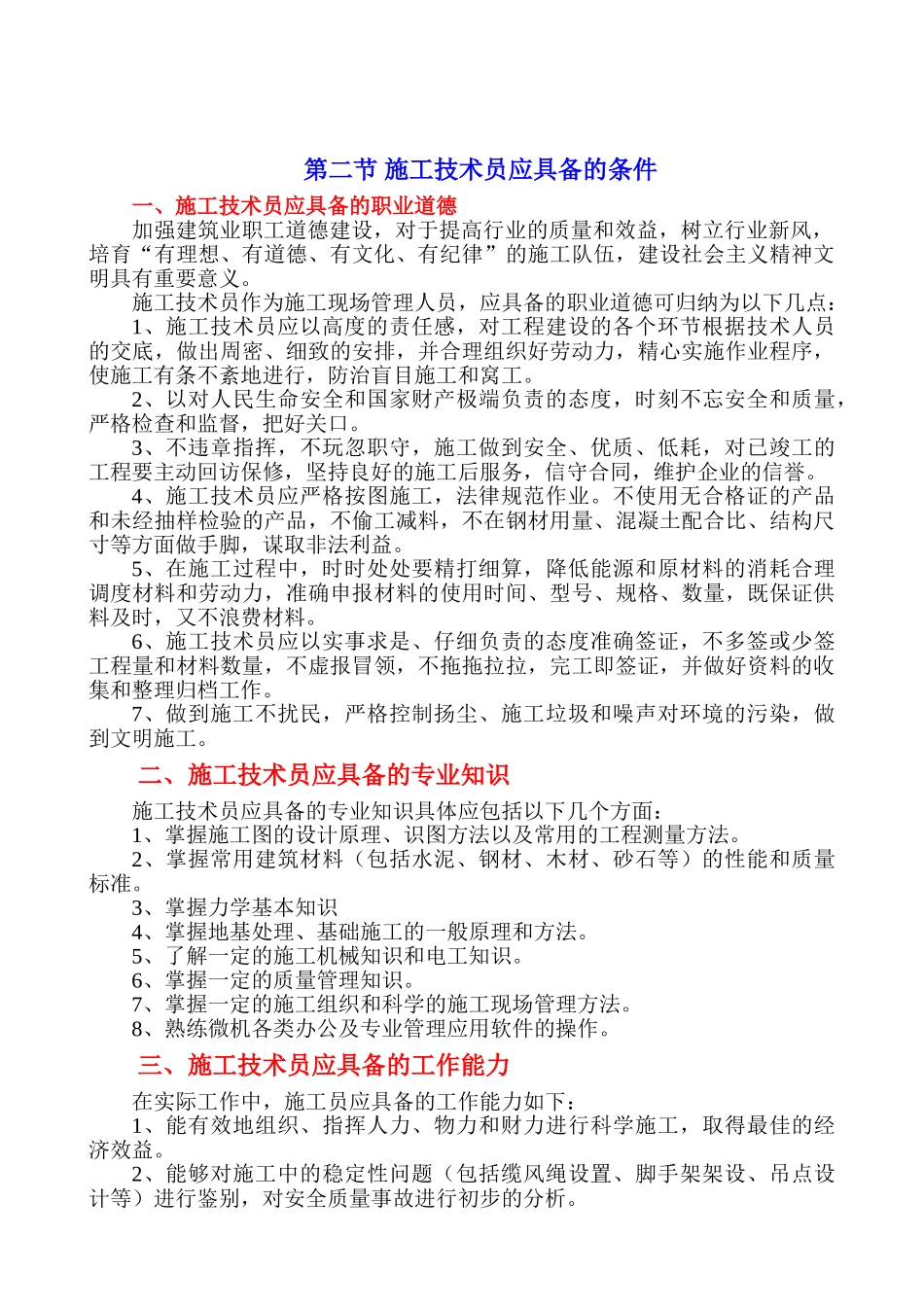 第二节 施工技术员应具备的条件

一、施工技术员应具备的职业道德

加强建筑业职工道德建设，对于提高行业的质量和效益，树立行业新风，培育“有理想、有道德、有文化、有纪律”的施工队伍，建设社会主义精神文明具有重要意义。

施工技术员作为施工现场管理人员，应具备的职业道德可归纳为以下几点：

1、施工技术员应以高度的责任感，对工程建设的各个环节根据技术人员的交底，做出周密、细致的安排，并合理组织好劳动力，精心实施作业程序，使施工有条不紊地进行，防治盲目施工和窝工。

2、以对人民生命安全和国家财产极端负责的态度，时刻不忘安全和质量，严格检查和监督，把好关口。

3、不违章指挥，不玩忽职守，施工做到安全、优质、低耗，对已竣工的工程要主动回访保修，坚持良好的施工后服务，信守合同，维护企业的信誉。

4、施工技术员应严格按图施工，法律规范作业。不使用无合格证的产品和未经抽样检验的产品，不偷工减料，不在钢材用量、混凝土配合比、结构尺寸等方面做手脚，谋取非法利益。

5、在施工过程中，时时处处要精打细算，降低能源和原材料的消耗合理调度材料和劳动力，准确申报材料的使用时间、型号、规格、数量，既保证供料及时，又不浪费材料。

6、施工技术员应以实事求是、仔细负责的态度准确签证，不多签或少签工程量和材料数量，不虚报冒领，不拖拖拉拉，完工即签证，并做好资料的收集和整理归档工作。

7、做到施工不扰民，严格控制扬尘、施工垃圾和噪声对环境的污染，做到文明施工。

二、施工技术员应具备的专业知识

施工技术员应具备的专业知识具体应包括以下几个方面：

1、掌握施工图的设计原理、识图方法以及常用的工程测量方法。

2、掌握常用建筑材料（包括水泥、钢材、木材、砂石等）的性能和质量标准。

3、掌握力学基本知识

4、掌握地基处理、基础施工的一般原理和方法。

5、了解一定的施工机械知识和电工知识。

6、掌握一定的质量管理知识。

7、掌握一定的施工组织和科学的施工现场管理方法。

8、熟练微机各类办公及专业管理应用软件的操作。

三、施工技术员应具备的工作能力

在实际工作中，施工员应具备的工作能力如下：

1、能有效地组织、指挥人力、物力和财力进行科学施工，取得最佳的经济效益。

2、能够对施工中的稳定性问题（包括缆风绳设置、脚手架架设、吊点设计等）进行鉴别，对安全质量事故进行初步的分析。